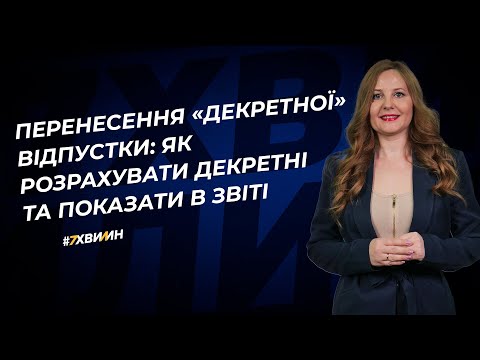 ПЕРЕНЕСЕННЯ «ДЕКРЕТНОЇ» ВІДПУСТКИ: ЯК РОЗРАХУВАТИ ДЕКРЕТНІ ТА ПОКАЗАТИ В ЗВІТІ

#7ХВИЛИН